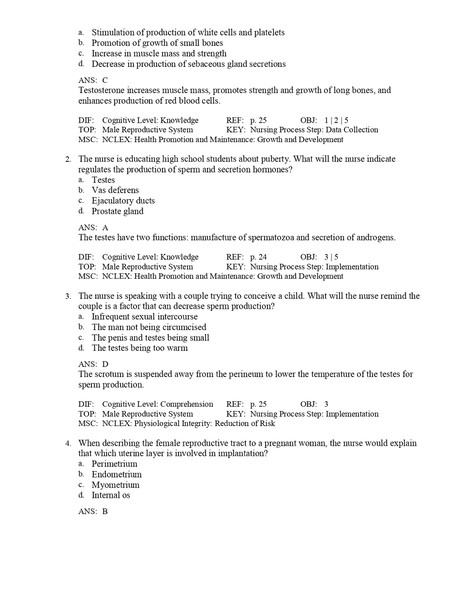 a. Stimulation of production of white cells and platelets
b. Promotion of growth of small bones
c. Increase in muscle mass and strength
d. Decrease in production of sebaceous gland secretions

ANS: C
Testosterone increases muscle mass, promotes strength and growth of long bones, and enhances production of red blood cells.

DIF: Cognitive Level: Knowledge REF: p. 25 OBJ: 1 | 2 | 5
TOP: Male Reproductive System KEY: Nursing Process Step: Data Collection
MSC: NCLEX: Health Promotion and Maintenance: Growth and Development

2. The nurse is educating high school students about puberty. What will the nurse indicate regulates the production of sperm and secretion hormones?
a. Testes
b. Vas deferens
c. Ejaculatory ducts
d. Prostate gland

ANS: A
The testes have two functions: manufacture of spermatozoa and secretion of androgens.

DIF: Cognitive Level: Knowledge REF: p. 24 OBJ: 3 | 5
TOP: Male Reproductive System KEY: Nursing Process Step: Implementation
MSC: NCLEX: Health Promotion and Maintenance: Growth and Development

3. The nurse is speaking with a couple trying to conceive a child. What will the nurse remind the couple is a factor that can decrease sperm production?
a. Infrequent sexual intercourse
b. The man not being circumcised
c. The penis and testes being small
d. The testes being too warm

ANS: D
The scrotum is suspended away from the perineum to lower the temperature of the testes for sperm production.

DIF: Cognitive Level: Comprehension REF: p. 25 OBJ: 3
TOP: Male Reproductive System KEY: Nursing Process Step: Implementation
MSC: NCLEX: Physiological Integrity: Reduction of Risk

4. When describing the female reproductive tract to a pregnant woman, the nurse would explain that which uterine layer is involved in implantation?
a. Perimetrium
b. Endometrium
c. Myometrium
d. Internal os

ANS: B